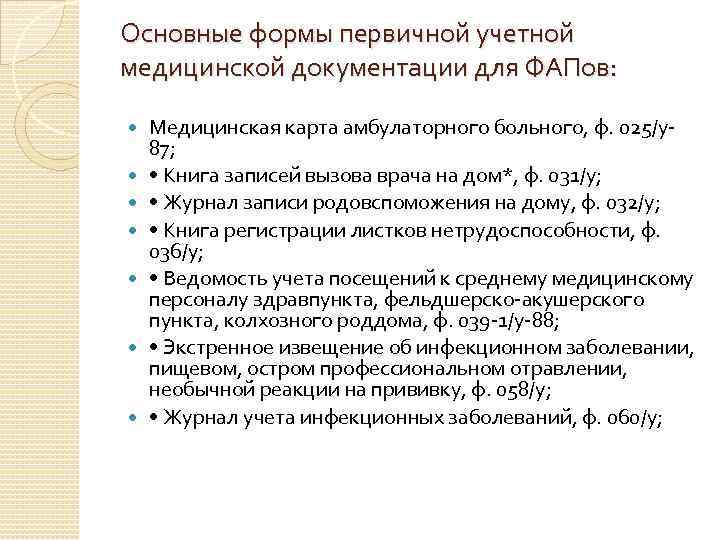 Основные формы первичной учетной медицинской документации для ФАПов:

Медицинская карта амбулаторного больного, ф. 025/у-87;

• Книга записей вызова врача на дом*, ф. 031/у;

• Журнал записи родовспоможения на дому, ф. 032/у;

• Книга регистрации листков нетрудоспособности, ф. 036/у;

• Ведомость учета посещений к среднему медицинскому персоналу здравпункта, фельдшерско-акушерского пункта, колхозного роддома, ф. 039-1/у-88;

• Экстренное извещение об инфекционном заболевании, пищевом, остром профессиональном отравлении, необычной реакции на прививку, ф. 058/у;

• Журнал учета инфекционных заболеваний, ф. 060/у;